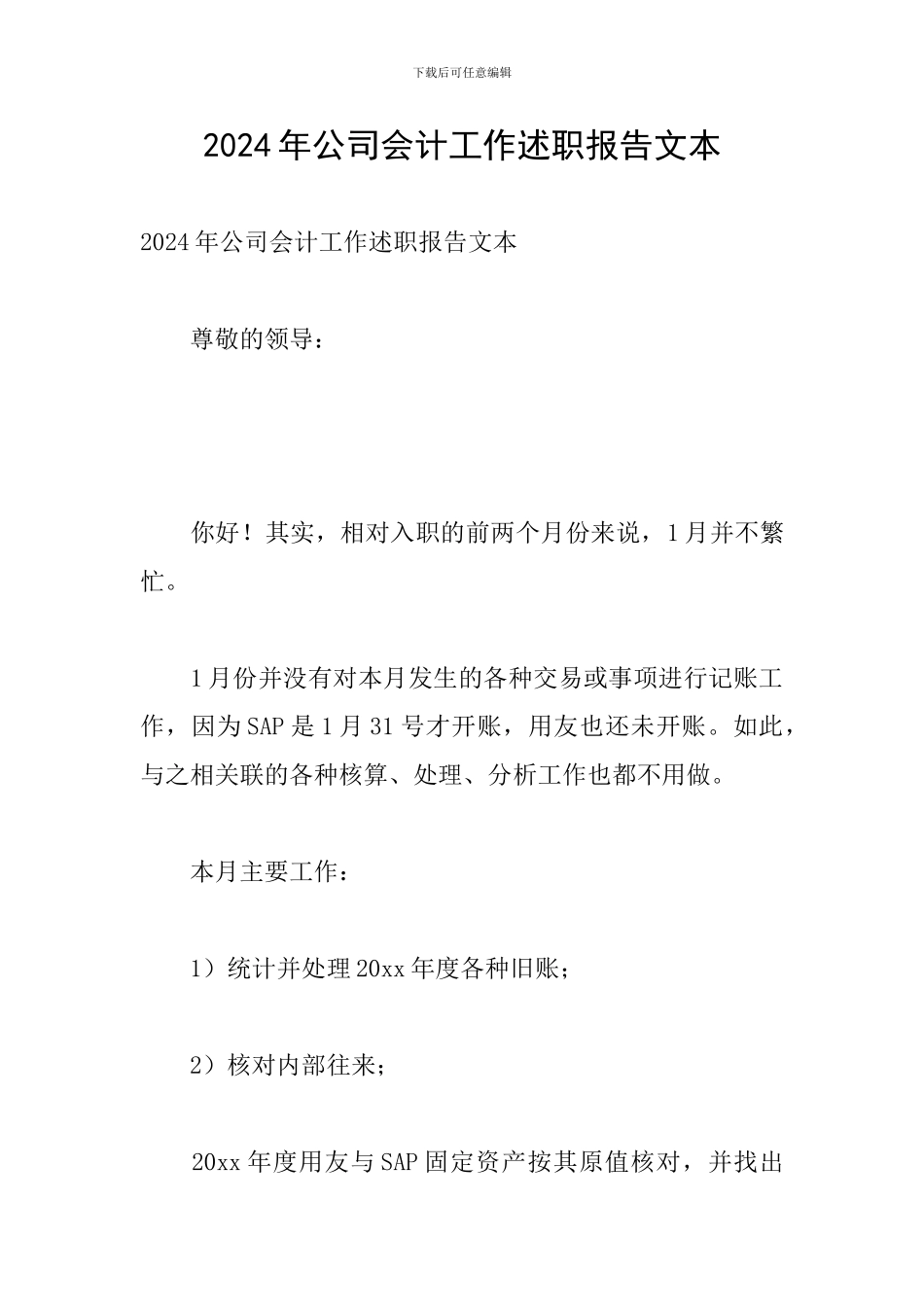 下载后可任意编辑

2024年公司会计工作述职报告文本

2024年公司会计工作述职报告文本

尊敬的领导：

你好！其实，相对入职的前两个月份来说，1月并不繁忙。

1月份并没有对本月发生的各种交易或事项进行记账工作，因为SAP是1月31号才开账，用友也还未开账。如此，与之相关联的各种核算、处理、分析工作也都不用做。

本月主要工作：

1）统计并处理20xx年度各种旧账；

2）核对内部往来；

20xx年度用友与SAP固定资产按其原值核对，并找出